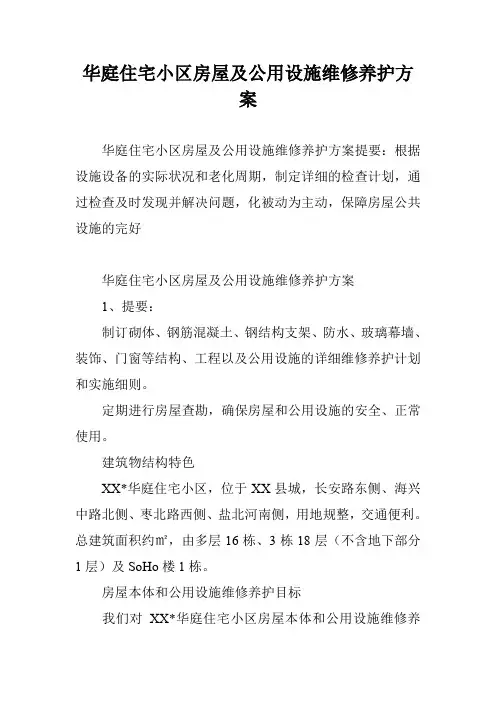 华庭住宅小区房屋及公用设施维修养护方案

华庭住宅小区房屋及公用设施维修养护方案提要：根据设施设备的实际状况和老化周期，制定详细的检查计划，通过检查及时发现并解决问题，化被动为主动，保障房屋公共设施的完好

华庭住宅小区房屋及公用设施维修养护方案

1、提要：

制订砌体、钢筋混凝土、钢结构支架、防水、玻璃幕墙、装饰、门窗等结构、工程以及公用设施的详细维修养护计划和实施细则。

定期进行房屋查勘，确保房屋和公用设施的安全、正常使用。

建筑物结构特色

XX*华庭住宅小区，位于XX县城，长安路东侧、海兴中路北侧、枣北路西侧、盐北河南侧，用地规整，交通便利。总建筑面积约㎡，由多层16栋、3栋18层（不含地下部分1层）及SoHo楼1栋。

房屋本体和公用设施维修养护目标

我们对 XX*华庭住宅小区房屋本体和公用设施维修养